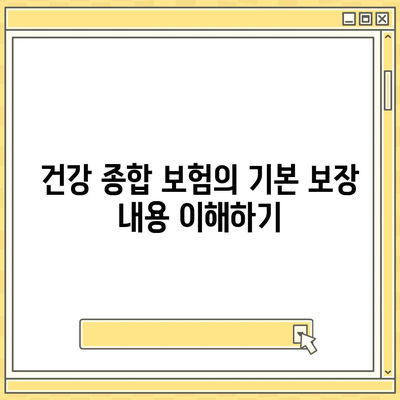 건강 종합 보험의 기본 보장 내용 이해하기